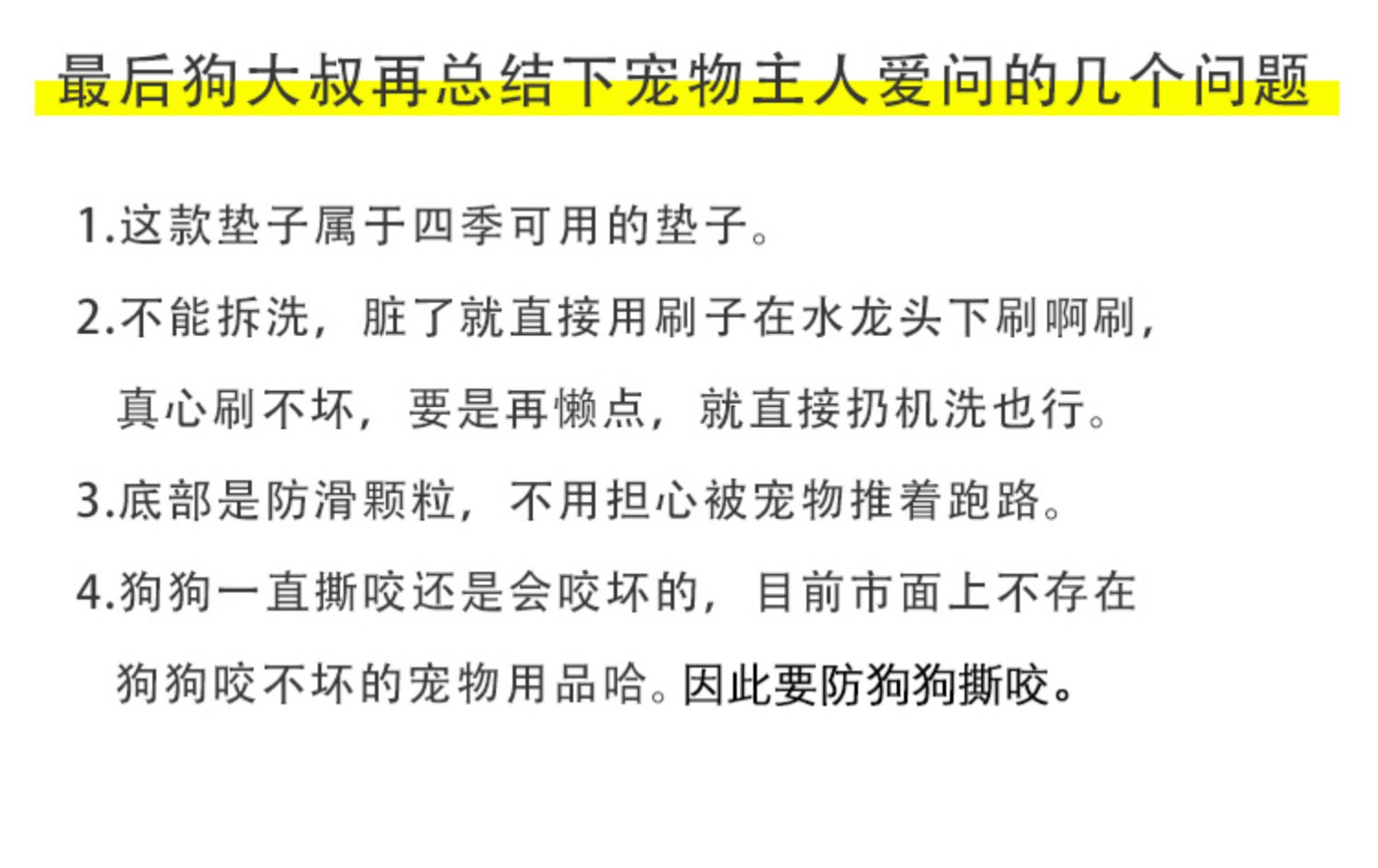 最后狗大叔再总结下宠物主人爱问的几个问题

1.这款垫子属于四季可用的垫子。

2.不能拆洗，脏了就直接用刷子在水龙头下刷啊刷，真心刷不坏，要是再懒点，就直接扔机洗也行。

3.底部是防滑颗粒，不用担心被宠物推着跑路。

4.狗狗一直撕咬还是会咬坏的，目前市面上不存在狗狗咬不坏的宠物用品哈。因此要防狗狗撕咬。